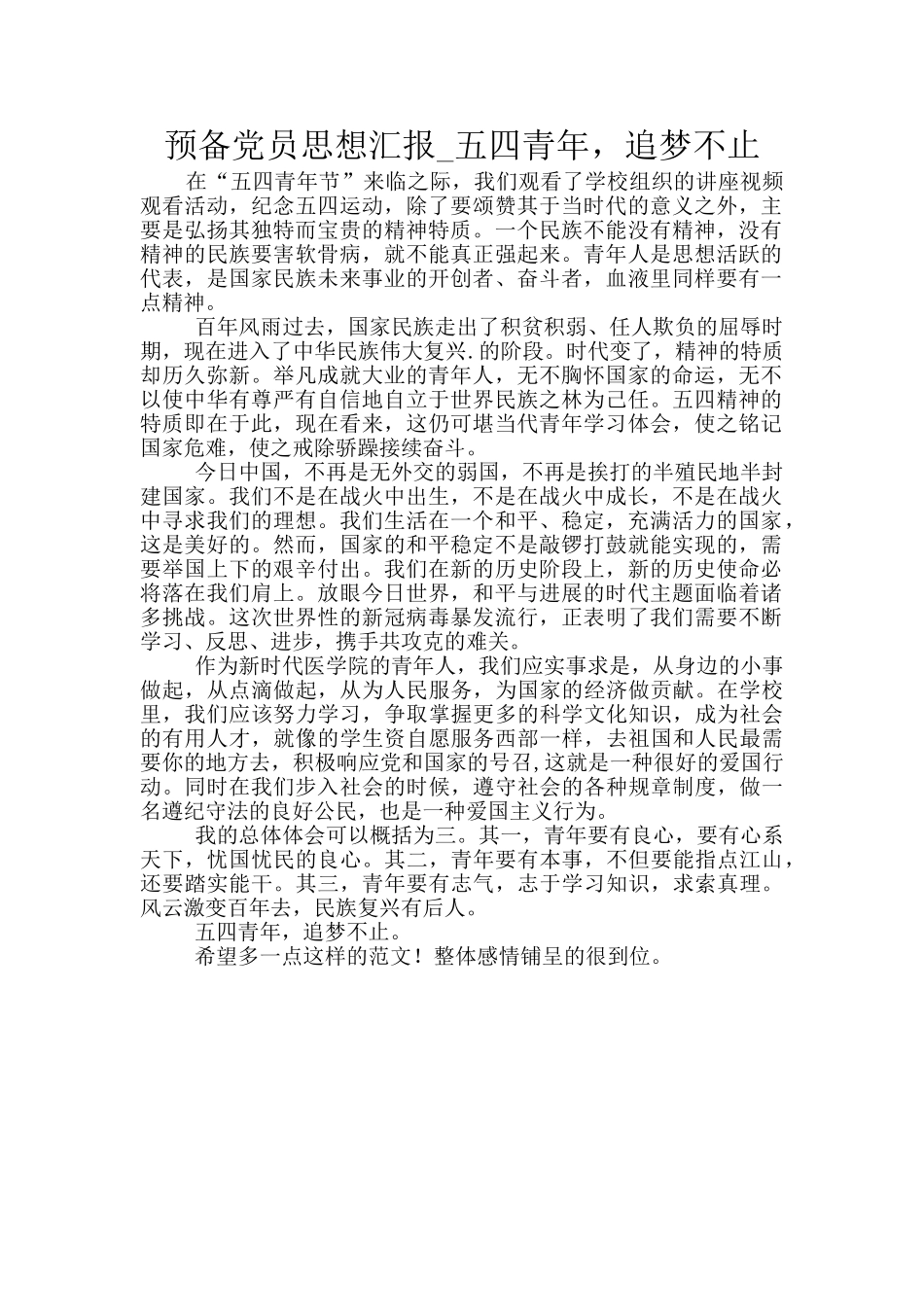 预备党员思想汇报_五四青年，追梦不止

在“五四青年节”来临之际，我们观看了学校组织的讲座视频观看活动，纪念五四运动，除了要颂赞其于当时代的意义之外，主要是弘扬其独特而宝贵的精神特质。一个民族不能没有精神，没有精神的民族要害软骨病，就不能真正强起来。青年人是思想活跃的代表，是国家民族未来事业的开创者、奋斗者，血液里同样要有一点精神。

百年风雨过去，国家民族走出了积贫积弱、任人欺负的屈辱时期，现在进入了中华民族伟大复兴.的阶段。时代变了，精神的特质却历久弥新。举凡成就大业的青年人，无不胸怀国家的命运，无不以使中华有尊严有自信地自立于世界民族之林为己任。五四精神的特质即在于此，现在看来，这仍可堪当代青年学习体会，使之铭记国家危难，使之戒除骄躁接续奋斗。

今日中国，不再是无外交的弱国，不再是挨打的半殖民地半封建国家。我们不是在战火中出生，不是在战火中成长，不是在战火中寻求我们的理想。我们生活在一个和平、稳定，充满活力的国家，这是美好的。然而，国家的和平稳定不是敲锣打鼓就能实现的，需要举国上下的艰辛付出。我们在新的历史阶段上，新的历史使命必将落在我们肩上。放眼今日世界，和平与进展的时代主题面临着诸多挑战。这次世界性的新冠病毒暴发流行，正表明了我们需要不断学习、反思、进步，携手共攻克的难关。

作为新时代医学院的青年人，我们应实事求是，从身边的小事做起，从点滴做起，从为人民服务，为国家的经济做贡献。在学校里，我们应该努力学习，争取掌握更多的科学文化知识，成为社会的有用人才，就像的学生资自愿服务西部一样，去祖国和人民最需要你的地方去，积极响应党和国家的号召,这就是一种很好的爱国行动。同时在我们步入社会的时候，遵守社会的各种规章制度，做一名遵纪守法的良好公民，也是一种爱国主义行为。

我的总体体会可以概括为三。其一，青年要有良心，要有心系天下，忧国忧民的良心。其二，青年要有本事，不但要能指点江山，还要踏实能干。其三，青年要有志气，志于学习知识，求索真理。风云激变百年去，民族复兴有后人。

五四青年，追梦不止。

希望多一点这样的范文！整体感情铺呈的很到位。